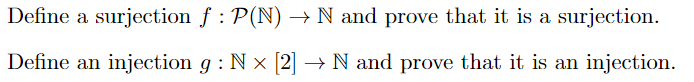 Define a surjection $f : \mathcal{P}(\mathbb{N}) \to \mathbb{N}$ and prove that it is a surjection.

Define an injection $g : \mathbb{N} \times [2] \to \mathbb{N}$ and prove that it is an injection.